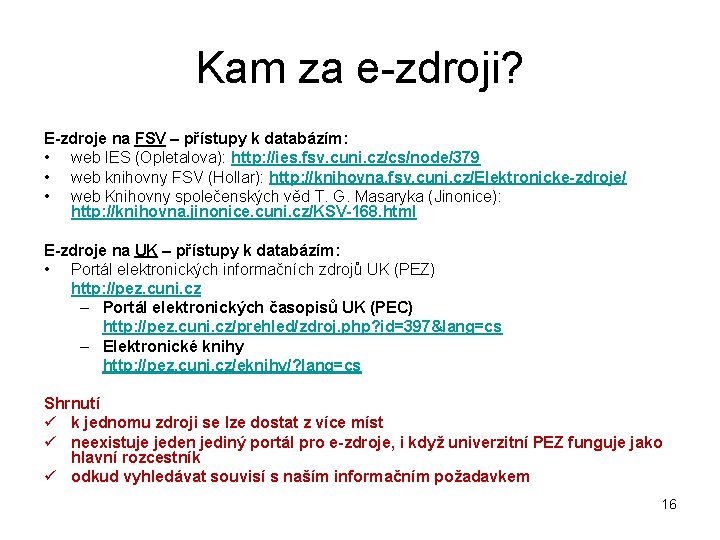 Kam za e-zdroji?

E-zdroje na FSV – přístupy k databázím:
• web IES (Opletalova): http://ies.fsv.cuni.cz/cs/node/379
• web knihovny FSV (Hollar): http://knihovna.fsv.cuni.cz/Elektronicke-zdroje/
• web Knihovny společenských věd T. G. Masaryka (Jinonice): http://knihovna.jinonice.cuni.cz/KSV-168.html

E-zdroje na UK – přístupy k databázím:
• Portál elektronických informačních zdrojů UK (PEZ) http://pez.cuni.cz
– Portál elektronických časopisů UK (PEC) http://pez.cuni.cz/prehled/zdroj.php?id=397&lang=cs
– Elektronické knihy http://pez.cuni.cz/eknihy/?lang=cs

Shrnutí
✓ k jednomu zdroji se lze dostat z více míst
✓ neexistuje jeden jediný portál pro e-zdroje, i když univerzitní PEZ funguje jako hlavní rozcestník
✓ odkud vyhledávat souvisí s naším informačním požadavkem

16